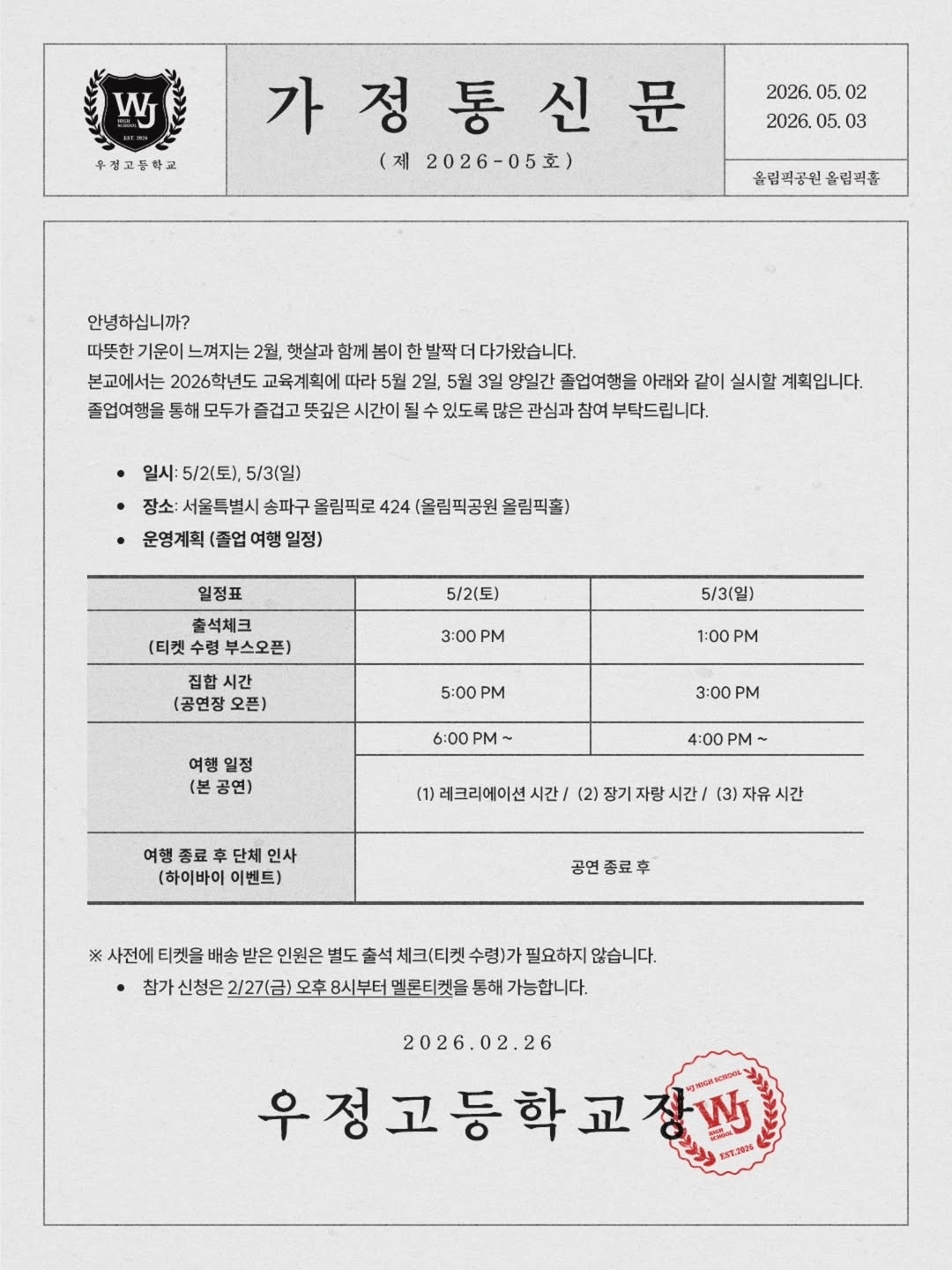 WJ
HIGH SCHOOL
EST. 2026
우정고등학교

가정통신문
(제 2026-05호)

2026. 05. 02
2026. 05. 03

올림픽공원 올림픽홀

안녕하십니까?
따뜻한 기운이 느껴지는 2월, 햇살과 함께 봄이 한 발짝 더 다가왔습니다.
본교에서는 2026학년도 교육계획에 따라 5월 2일, 5월 3일 양일간 졸업여행을 아래와 같이 실시할 계획입니다.
졸업여행을 통해 모두가 즐겁고 뜻깊은 시간이 될 수 있도록 많은 관심과 참여 부탁드립니다.

• 일시: 5/2(토), 5/3(일)
• 장소: 서울특별시 송파구 올림픽로 424 (올림픽공원 올림픽홀)
• 운영계획 (졸업 여행 일정)

| 일정표 | 5/2(토) | 5/3(일) |
|---|---|---|
| 출석체크 (티켓 수령 부스오픈) | 3:00 PM | 1:00 PM |
| 집합 시간 (공연장 오픈) | 5:00 PM | 3:00 PM |
| 여행 일정 (본 공연) | 6:00 PM ~ | 4:00 PM ~ |
| | (1) 레크리에이션 시간 / (2) 장기 자랑 시간 / (3) 자유 시간 | |
| 여행 종료 후 단체 인사 (하이바이 이벤트) | 공연 종료 후 | |

※ 사전에 티켓을 배송 받은 인원은 별도 출석 체크(티켓 수령)가 필요하지 않습니다.
• 참가 신청은 2/27(금) 오후 8시부터 멜론티켓을 통해 가능합니다.

2026.02.26

우정고등학교장

WJ HIGH SCHOOL
WJ
HIGH SCHOOL
EST.2026